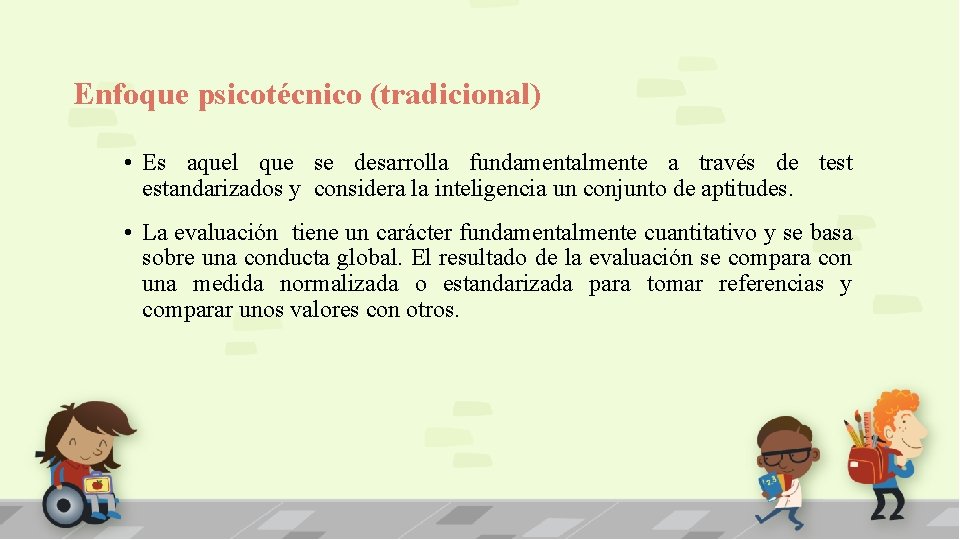 Enfoque psicotécnico (tradicional)

• Es aquel que se desarrolla fundamentalmente a través de test estandarizados y considera la inteligencia un conjunto de aptitudes.

• La evaluación tiene un carácter fundamentalmente cuantitativo y se basa sobre una conducta global. El resultado de la evaluación se compara con una medida normalizada o estandarizada para tomar referencias y comparar unos valores con otros.